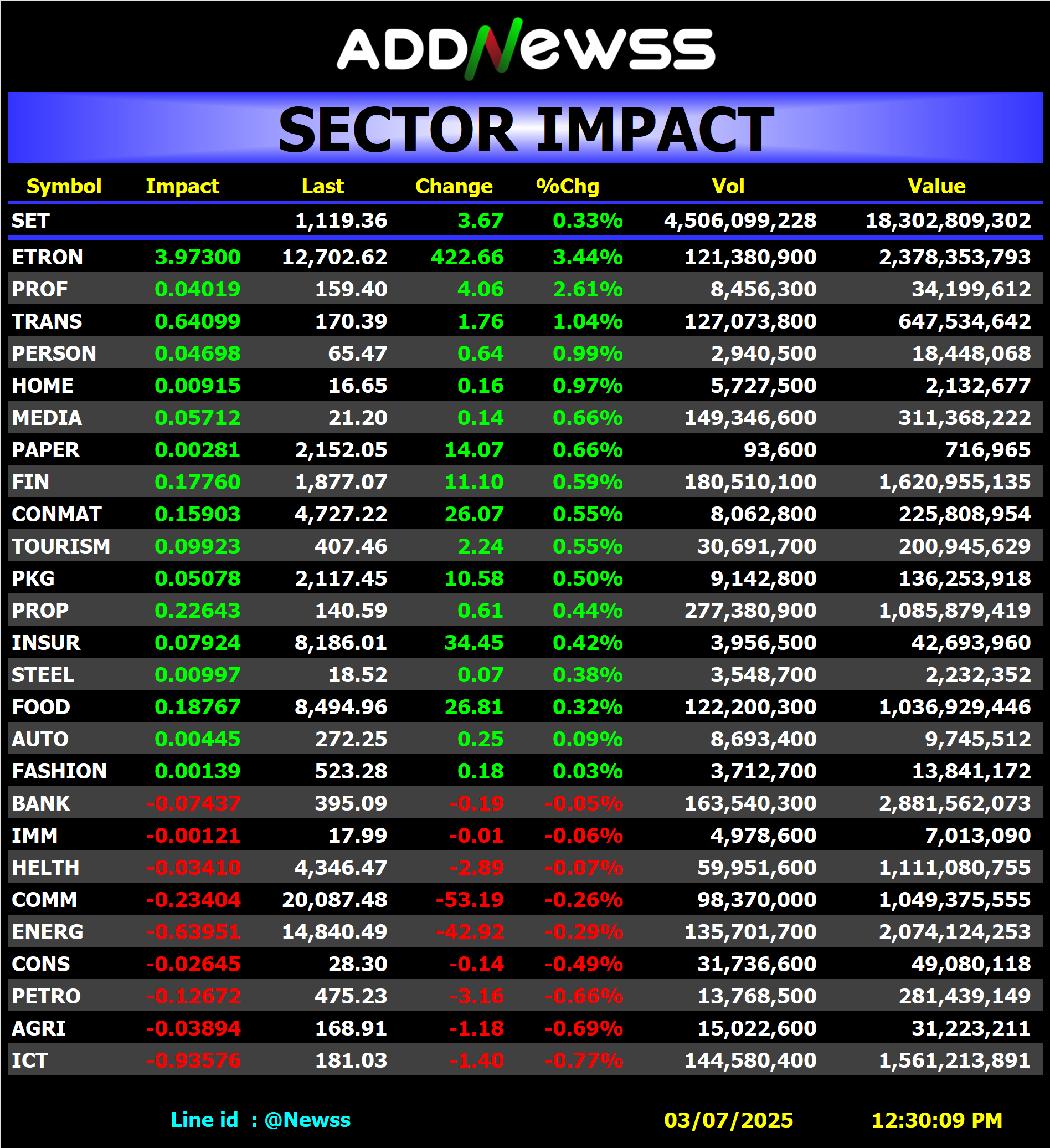 ADDNewss

SECTOR IMPACT

| Symbol | Impact | Last | Change | %Chg | Vol | Value |
|---|---|---|---|---|---|---|
| SET | | 1,119.36 | 3.67 | 0.33% | 4,506,099,228 | 18,302,809,302 |
| ETRON | 3.97300 | 12,702.62 | 422.66 | 3.44% | 121,380,900 | 2,378,353,793 |
| PROF | 0.04019 | 159.40 | 4.06 | 2.61% | 8,456,300 | 34,199,612 |
| TRANS | 0.64099 | 170.39 | 1.76 | 1.04% | 127,073,800 | 647,534,642 |
| PERSON | 0.04698 | 65.47 | 0.64 | 0.99% | 2,940,500 | 18,448,068 |
| HOME | 0.00915 | 16.65 | 0.16 | 0.97% | 5,727,500 | 2,132,677 |
| MEDIA | 0.05712 | 21.20 | 0.14 | 0.66% | 149,346,600 | 311,368,222 |
| PAPER | 0.00281 | 2,152.05 | 14.07 | 0.66% | 93,600 | 716,965 |
| FIN | 0.17760 | 1,877.07 | 11.10 | 0.59% | 180,510,100 | 1,620,955,135 |
| CONMAT | 0.15903 | 4,727.22 | 26.07 | 0.55% | 8,062,800 | 225,808,954 |
| TOURISM | 0.09923 | 407.46 | 2.24 | 0.55% | 30,691,700 | 200,945,629 |
| PKG | 0.05078 | 2,117.45 | 10.58 | 0.50% | 9,142,800 | 136,253,918 |
| PROP | 0.22643 | 140.59 | 0.61 | 0.44% | 277,380,900 | 1,085,879,419 |
| INSUR | 0.07924 | 8,186.01 | 34.45 | 0.42% | 3,956,500 | 42,693,960 |
| STEEL | 0.00997 | 18.52 | 0.07 | 0.38% | 3,548,700 | 2,232,352 |
| FOOD | 0.18767 | 8,494.96 | 26.81 | 0.32% | 122,200,300 | 1,036,929,446 |
| AUTO | 0.00445 | 272.25 | 0.25 | 0.09% | 8,693,400 | 9,745,512 |
| FASHION | 0.00139 | 523.28 | 0.18 | 0.03% | 3,712,700 | 13,841,172 |
| BANK | -0.07437 | 395.09 | -0.19 | -0.05% | 163,540,300 | 2,881,562,073 |
| IMM | -0.00121 | 17.99 | -0.01 | -0.06% | 4,978,600 | 7,013,090 |
| HELTH | -0.03410 | 4,346.47 | -2.89 | -0.07% | 59,951,600 | 1,111,080,755 |
| COMM | -0.23404 | 20,087.48 | -53.19 | -0.26% | 98,370,000 | 1,049,375,555 |
| ENERG | -0.63951 | 14,840.49 | -42.92 | -0.29% | 135,701,700 | 2,074,124,253 |
| CONS | -0.02645 | 28.30 | -0.14 | -0.49% | 31,736,600 | 49,080,118 |
| PETRO | -0.12672 | 475.23 | -3.16 | -0.66% | 13,768,500 | 281,439,149 |
| AGRI | -0.03894 | 168.91 | -1.18 | -0.69% | 15,022,600 | 31,223,211 |
| ICT | -0.93576 | 181.03 | -1.40 | -0.77% | 144,580,400 | 1,561,213,891 |

Line id : @Newss 03/07/2025 12:30:09 PM